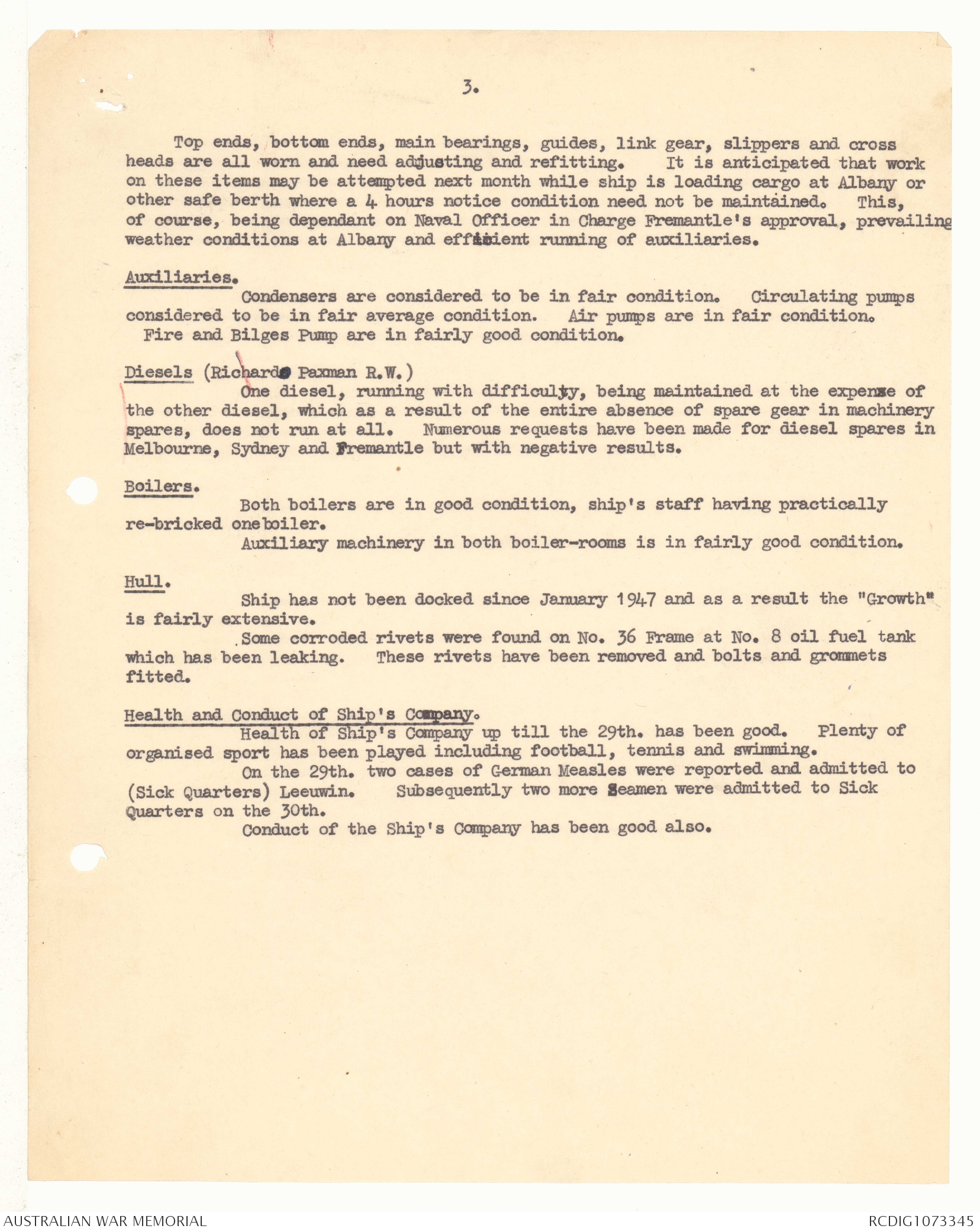 3.

Top ends, bottom ends, main bearings, guides, link gear, slippers and cross heads are all worn and need adjusting and refitting. It is anticipated that work on these items may be attempted next month while ship is loading cargo at Albany or other safe berth where a 4 hours notice condition need not be maintained. This, of course, being dependant on Naval Officer in Charge Fremantle's approval, prevailing weather conditions at Albany and efficient running of auxiliaries.

Auxiliaries.
Condensers are considered to be in fair condition. Circulating pumps considered to be in fair average condition. Air pumps are in fair condition. Fire and Bilges Pump are in fairly good condition.

Diesels (Richards Paxman R.W.)
One diesel, running with difficulty, being maintained at the expense of the other diesel, which as a result of the entire absence of spare gear in machinery spares, does not run at all. Numerous requests have been made for diesel spares in Melbourne, Sydney and Fremantle but with negative results.

Boilers.
Both boilers are in good condition, ship's staff having practically re-bricked one boiler.
Auxiliary machinery in both boiler-rooms is in fairly good condition.

Hull.
Ship has not been docked since January 1947 and as a result the "Growth" is fairly extensive.
Some corroded rivets were found on No. 36 Frame at No. 8 oil fuel tank which has been leaking. These rivets have been removed and bolts and grommets fitted.

Health and Conduct of Ship's Company.
Health of Ship's Company up till the 29th. has been good. Plenty of organised sport has been played including football, tennis and swimming.
On the 29th. two cases of German Measles were reported and admitted to (Sick Quarters) Leeuwin. Subsequently two more Seamen were admitted to Sick Quarters on the 30th.
Conduct of the Ship's Company has been good also.

AUSTRALIAN WAR MEMORIAL
RCDIG1073345